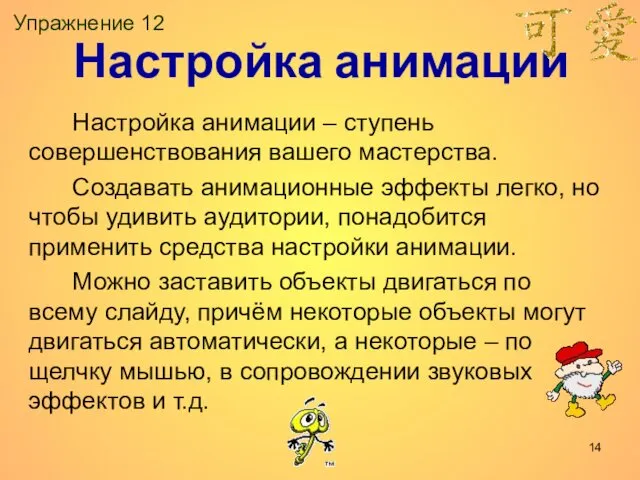 Упражнение 12

可愛

Настройка анимации

Настройка анимации – ступень совершенствования вашего мастерства.

Создавать анимационные эффекты легко, но чтобы удивить аудитории, понадобится применить средства настройки анимации.

Можно заставить объекты двигаться по всему слайду, причём некоторые объекты могут двигаться автоматически, а некоторые – по щелчку мышью, в сопровождении звуковых эффектов и т.д.

TM

14